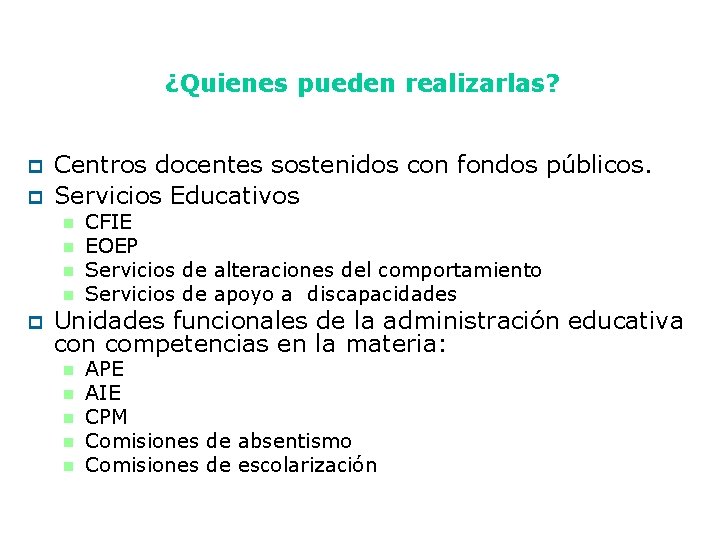 ¿Quienes pueden realizarlas?

Centros docentes sostenidos con fondos públicos.
Servicios Educativos
CFIE
EOEP
Servicios de alteraciones del comportamiento
Servicios de apoyo a discapacidades
Unidades funcionales de la administración educativa con competencias en la materia:
APE
AIE
CPM
Comisiones de absentismo
Comisiones de escolarización